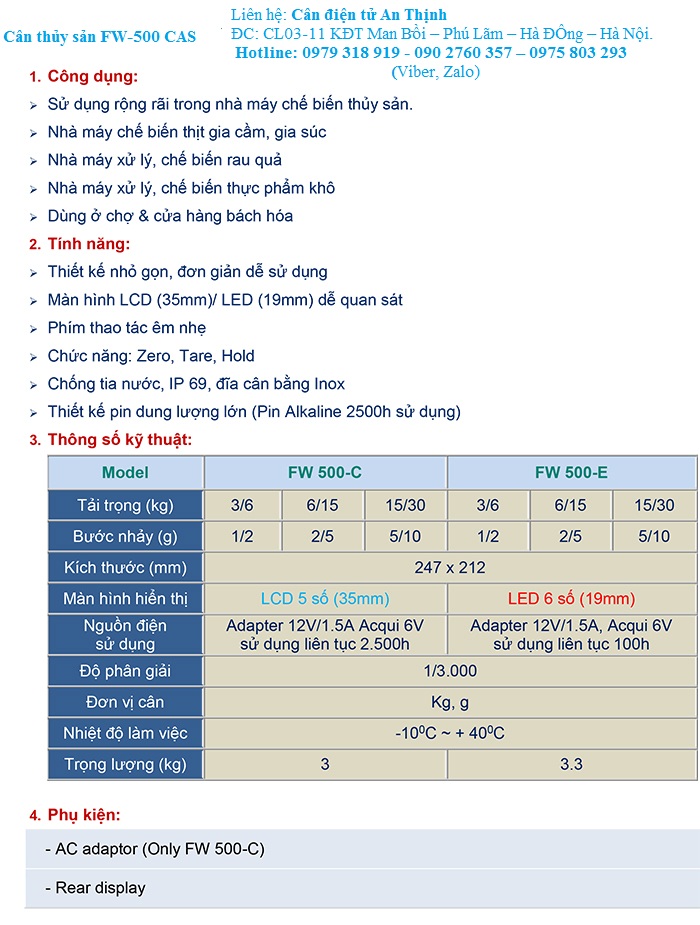 Cân thủy sản FW-500 CAS

Liên hệ: Cân điện tử An Thịnh
ĐC: CL03-11 KĐT Man Bồi – Phú Lãm – Hà ĐÔng – Hà Nội.
Hotline: 0979 318 919 - 090 2760 357 – 0975 803 293
(Viber, Zalo)

1. Công dụng:
➢ Sử dụng rộng rãi trong nhà máy chế biến thủy sản.
➢ Nhà máy chế biến thịt gia cầm, gia súc
➢ Nhà máy xử lý, chế biến rau quả
➢ Nhà máy xử lý, chế biến thực phẩm khô
➢ Dùng ở chợ & cửa hàng bách hóa

2. Tính năng:
➢ Thiết kế nhỏ gọn, đơn giản dễ sử dụng
➢ Màn hình LCD (35mm)/ LED (19mm) dễ quan sát
➢ Phím thao tác êm nhẹ
➢ Chức năng: Zero, Tare, Hold
➢ Chống tia nước, IP 69, đĩa cân bằng Inox
➢ Thiết kế pin dung lượng lớn (Pin Alkaline 2500h sử dụng)

3. Thông số kỹ thuật:

| Model | FW 500-C | | | FW 500-E | | |
|---|---|---|---|---|---|---|
| Tải trọng (kg) | 3/6 | 6/15 | 15/30 | 3/6 | 6/15 | 15/30 |
| Bước nhảy (g) | 1/2 | 2/5 | 5/10 | 1/2 | 2/5 | 5/10 |
| Kích thước (mm) | 247 x 212 | | | | | |
| Màn hình hiển thị | LCD 5 số (35mm) | | | LED 6 số (19mm) | | |
| Nguồn điện sử dụng | Adapter 12V/1.5A Acqui 6V sử dụng liên tục 2.500h | | | Adapter 12V/1.5A, Acqui 6V sử dụng liên tục 100h | | |
| Độ phân giải | 1/3.000 | | | | | |
| Đơn vị cân | Kg, g | | | | | |
| Nhiệt độ làm việc | $-10^0C \sim +40^0C$ | | | | | |
| Trọng lượng (kg) | 3 | | | 3.3 | | |

4. Phụ kiện:
- AC adaptor (Only FW 500-C)
- Rear display